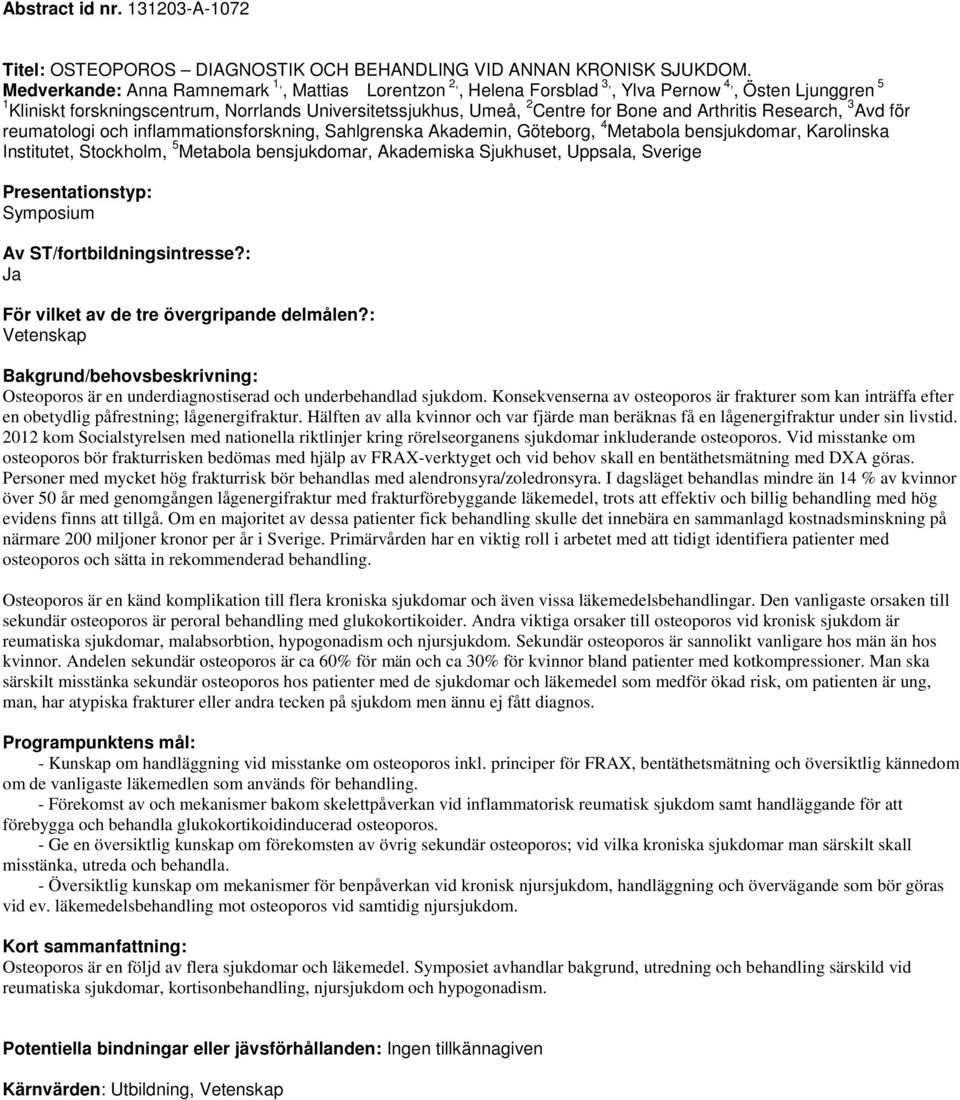 Abstract id nr. 131203-A-1072

Titel: OSTEOPOROS – DIAGNOSTIK OCH BEHANDLING VID ANNAN KRONISK SJUKDOM.
Medverkande: Anna Ramnemark $^{1,}$, Mattias Lorentzon $^{2,}$, Helena Forsblad $^{3,}$, Ylva Pernow $^{4,}$, Östen Ljunggren $^{5}$
$^{1}$Kliniskt forskningscentrum, Norrlands Universitetssjukhus, Umeå, $^{2}$Centre for Bone and Arthritis Research, $^{3}$Avd för reumatologi och inflammationsforskning, Sahlgrenska Akademin, Göteborg, $^{4}$Metabola bensjukdomar, Karolinska Institutet, Stockholm, $^{5}$Metabola bensjukdomar, Akademiska Sjukhuset, Uppsala, Sverige

Presentationstyp:
Symposium

Av ST/fortbildningsintresse?:
Ja

För vilket av de tre övergripande delmålen?:
Vetenskap

Bakgrund/behovsbeskrivning:
Osteoporos är en underdiagnostiserad och underbehandlad sjukdom. Konsekvenserna av osteoporos är frakturer som kan inträffa efter en obetydlig påfrestning; lågenergifraktur. Hälften av alla kvinnor och var fjärde man beräknas få en lågenergifraktur under sin livstid. 2012 kom Socialstyrelsen med nationella riktlinjer kring rörelseorganens sjukdomar inkluderande osteoporos. Vid misstanke om osteoporos bör frakturrisken bedömas med hjälp av FRAX-verktyget och vid behov skall en bentäthetsmätning med DXA göras. Personer med mycket hög frakturrisk bör behandlas med alendronsyra/zoledronsyra. I dagsläget behandlas mindre än 14 % av kvinnor över 50 år med genomgången lågenergifraktur med frakturförebyggande läkemedel, trots att effektiv och billig behandling med hög evidens finns att tillgå. Om en majoritet av dessa patienter fick behandling skulle det innebära en sammanlagd kostnadsminskning på närmare 200 miljoner kronor per år i Sverige. Primärvården har en viktig roll i arbetet med att tidigt identifiera patienter med osteoporos och sätta in rekommenderad behandling.

Osteoporos är en känd komplikation till flera kroniska sjukdomar och även vissa läkemedelsbehandlingar. Den vanligaste orsaken till sekundär osteoporos är peroral behandling med glukokortikoider. Andra viktiga orsaker till osteoporos vid kronisk sjukdom är reumatiska sjukdomar, malabsorbtion, hypogonadism och njursjukdom. Sekundär osteoporos är sannolikt vanligare hos män än hos kvinnor. Andelen sekundär osteoporos är ca 60% för män och ca 30% för kvinnor bland patienter med kotkompressioner. Man ska särskilt misstänka sekundär osteoporos hos patienter med de sjukdomar och läkemedel som medför ökad risk, om patienten är ung, man, har atypiska frakturer eller andra tecken på sjukdom men ännu ej fått diagnos.

Programpunktens mål:
- Kunskap om handläggning vid misstanke om osteoporos inkl. principer för FRAX, bentäthetsmätning och översiktlig kännedom om de vanligaste läkemedlen som används för behandling.
- Förekomst av och mekanismer bakom skelettpåverkan vid inflammatorisk reumatisk sjukdom samt handläggande för att förebygga och behandla glukokortikoidinducerad osteoporos.
- Ge en översiktlig kunskap om förekomsten av övrig sekundär osteoporos; vid vilka kroniska sjukdomar man särskilt skall misstänka, utreda och behandla.
- Översiktlig kunskap om mekanismer för benpåverkan vid kronisk njursjukdom, handläggning och övervägande som bör göras vid ev. läkemedelsbehandling mot osteoporos vid samtidig njursjukdom.

Kort sammanfattning:
Osteoporos är en följd av flera sjukdomar och läkemedel. Symposiet avhandlar bakgrund, utredning och behandling särskild vid reumatiska sjukdomar, kortisonbehandling, njursjukdom och hypogonadism.

Potentiella bindningar eller jävsförhållanden: Ingen tillkännagiven

Kärnvärden: Utbildning, Vetenskap